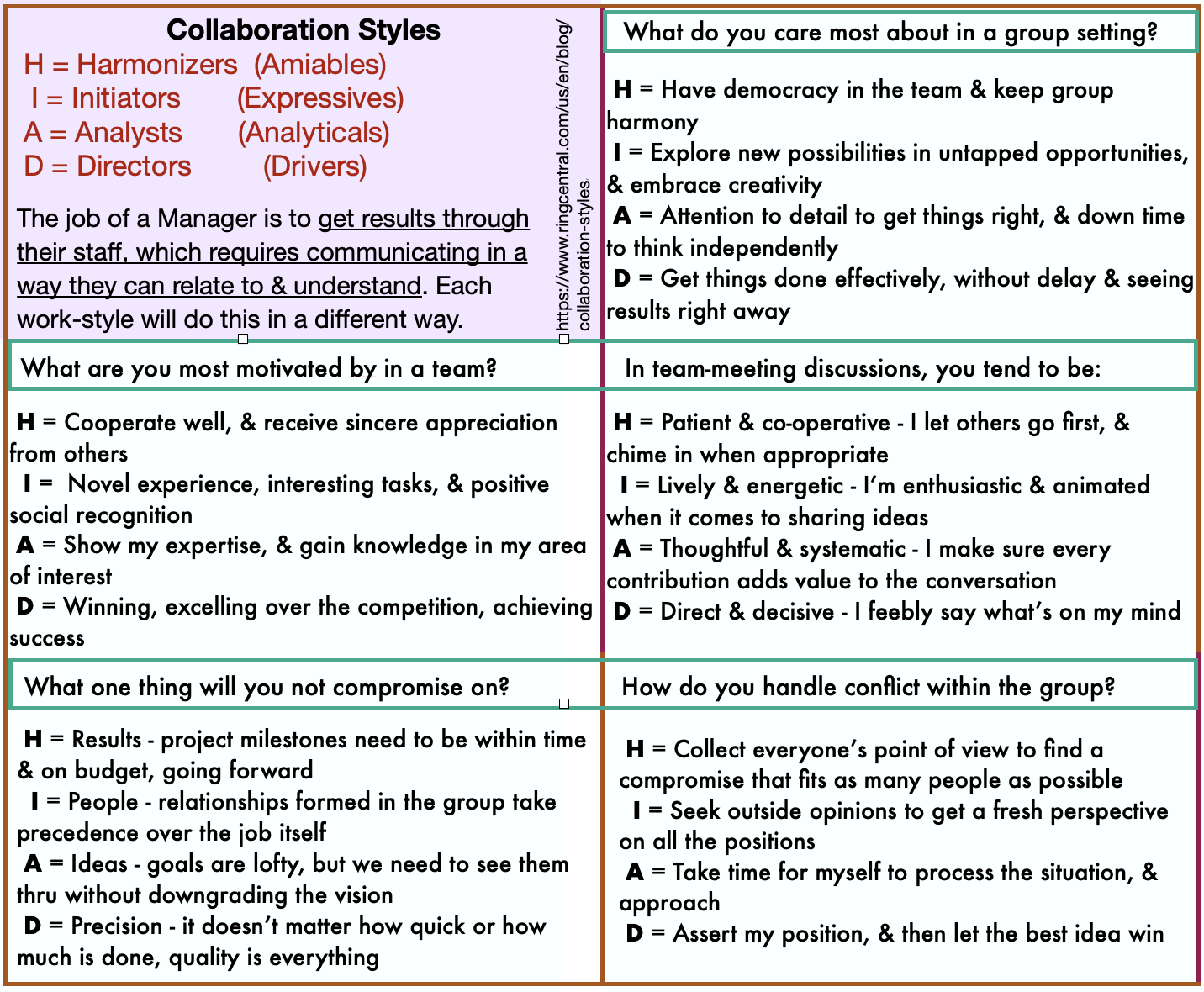 Collaboration Styles
H = Harmonizers (Amiables)
I = Initiators (Expressives)
A = Analysts (Analyticals)
D = Directors (Drivers)

The job of a Manager is to get results through their staff, which requires communicating in a way they can relate to & understand. Each work-style will do this in a different way.

https://www.ringcentral.com/us/en/blog/collaboration-styles

What do you care most about in a group setting?

H = Have democracy in the team & keep group harmony
I = Explore new possibilities in untapped opportunities, & embrace creativity
A = Attention to detail to get things right, & down time to think independently
D = Get things done effectively, without delay & seeing results right away

What are you most motivated by in a team?

H = Cooperate well, & receive sincere appreciation from others
I = Novel experience, interesting tasks, & positive social recognition
A = Show my expertise, & gain knowledge in my area of interest
D = Winning, excelling over the competition, achieving success

In team-meeting discussions, you tend to be:

H = Patient & co-operative - I let others go first, & chime in when appropriate
I = Lively & energetic - I'm enthusiastic & animated when it comes to sharing ideas
A = Thoughtful & systematic - I make sure every contribution adds value to the conversation
D = Direct & decisive - I feebly say what's on my mind

What one thing will you not compromise on?

H = Results - project milestones need to be within time & on budget, going forward
I = People - relationships formed in the group take precedence over the job itself
A = Ideas - goals are lofty, but we need to see them thru without downgrading the vision
D = Precision - it doesn't matter how quick or how much is done, quality is everything

How do you handle conflict within the group?

H = Collect everyone's point of view to find a compromise that fits as many people as possible
I = Seek outside opinions to get a fresh perspective on all the positions
A = Take time for myself to process the situation, & approach
D = Assert my position, & then let the best idea win